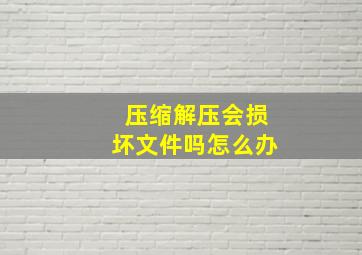 压缩解压会损坏文件吗怎么办